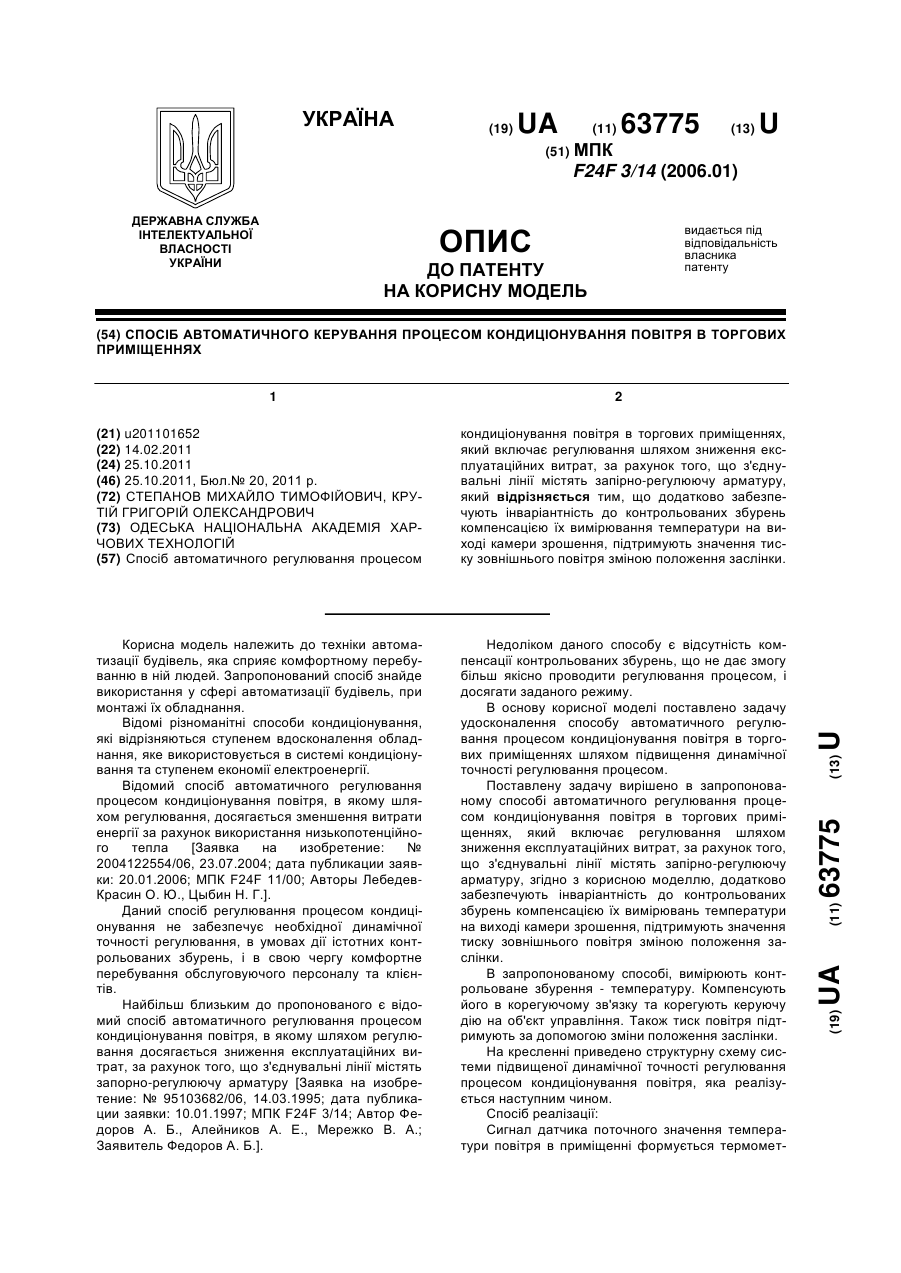 УКРАЇНА

(19) UA (11) 63775 (13) U

(51) МПК
F24F 3/14 (2006.01)

ДЕРЖАВНА СЛУЖБА ІНТЕЛЕКТУАЛЬНОЇ ВЛАСНОСТІ УКРАЇНИ

ОПИС
ДО ПАТЕНТУ
НА КОРИСНУ МОДЕЛЬ

видається під відповідальність власника патенту

(54) СПОСІБ АВТОМАТИЧНОГО КЕРУВАННЯ ПРОЦЕСОМ КОНДИЦІОНУВАННЯ ПОВІТРЯ В ТОРГОВИХ ПРИМІЩЕННЯХ

1

(21) u201101652
(22) 14.02.2011
(24) 25.10.2011
(46) 25.10.2011, Бюл.№ 20, 2011 р.
(72) СТЕПАНОВ МИХАЙЛО ТИМОФІЙОВИЧ, КРУТІЙ ГРИГОРІЙ ОЛЕКСАНДРОВИЧ
(73) ОДЕСЬКА НАЦІОНАЛЬНА АКАДЕМІЯ ХАРЧОВИХ ТЕХНОЛОГІЙ
(57) Спосіб автоматичного регулювання процесом

2

кондиціонування повітря в торгових приміщеннях, який включає регулювання шляхом зниження експлуатаційних витрат, за рахунок того, що з'єднувальні лінії містять запірно-регулюючу арматуру, який відрізняється тим, що додатково забезпечують інваріантність до контрольованих збурень компенсацією їх вимірювання температури на виході камери зрошення, підтримують значення тиску зовнішнього повітря зміною положення заслінки.

Корисна модель належить до техніки автоматизації будівель, яка сприяє комфортному перебуванню в ній людей. Запропонований спосіб знайде використання у сфері автоматизації будівель, при монтажі їх обладнання.

Відомі різноманітні способи кондиціонування, які відрізняються ступенем вдосконалення обладнання, яке використовується в системі кондиціонування та ступенем економії електроенергії.

Відомий спосіб автоматичного регулювання процесом кондиціонування повітря, в якому шляхом регулювання, досягається зменшення витрати енергії за рахунок використання низькопотенційного тепла [Заявка на изобретение: № 2004122554/06, 23.07.2004; дата публикации заявки: 20.01.2006; МПК F24F 11/00; Авторы Лебедев-Красин О. Ю., Цыбин Н. Г.].

Даний спосіб регулювання процесом кондиціонування не забезпечує необхідної динамічної точності регулювання, в умовах дії істотних контрольованих збурень, і в свою чергу комфортне перебування обслуговуючого персоналу та клієнтів.

Найбільш близьким до пропонованого є відомий спосіб автоматичного регулювання процесом кондиціонування повітря, в якому шляхом регулювання досягається зниження експлуатаційних витрат, за рахунок того, що з'єднувальні лінії містять запорно-регулюючу арматуру [Заявка на изобретение: № 95103682/06, 14.03.1995; дата публикации заявки: 10.01.1997; МПК F24F 3/14; Автор Федоров А. Б., Алейников А. Е., Мережко В. А.; Заявитель Федоров А. Б.].

Недоліком даного способу є відсутність компенсації контрольованих збурень, що не дає змогу більш якісно проводити регулювання процесом, і досягати заданого режиму.

В основу корисної моделі поставлено задачу удосконалення способу автоматичного регулювання процесом кондиціонування повітря в торгових приміщеннях шляхом підвищення динамічної точності регулювання процесом.

Поставлену задачу вирішено в запропонованому способі автоматичного регулювання процесом кондиціонування повітря в торгових приміщеннях, який включає регулювання шляхом зниження експлуатаційних витрат, за рахунок того, що з'єднувальні лінії містять запірно-регулюючу арматуру, згідно з корисною моделлю, додатково забезпечують інваріантність до контрольованих збурень компенсацією їх вимірювань температури на виході камери зрошення, підтримують значення тиску зовнішнього повітря зміною положення заслінки.

В запропонованому способі, вимірюють контрольоване збурення - температуру. Компенсують його в корегуючому зв'язку та корегують керуючу дію на об'єкт управління. Також тиск повітря підтримують за допомогою зміни положення заслінки.

На кресленні приведено структурну схему системи підвищеної динамічної точності регулювання процесом кондиціонування повітря, яка реалізується наступним чином.

Спосіб реалізації:

Сигнал датчика поточного значення температури повітря в приміщенні формується термомет-

(19) UA (11) 63775 (13) U